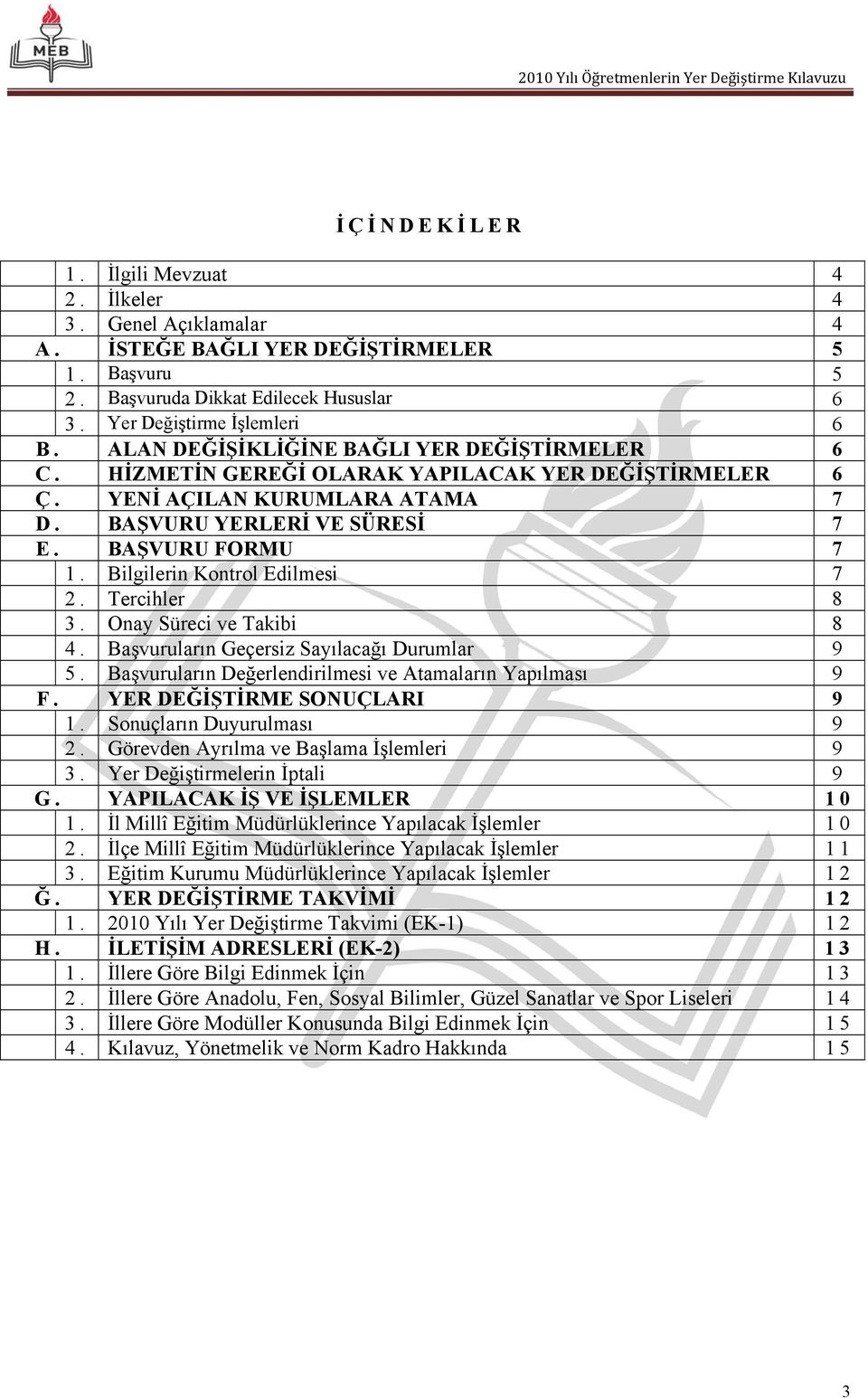 MEB

2010 Yılı Öğretmenlerin Yer Değiştirme Kılavuzu

İ Ç İ N D E K İ L E R

| | | |
|---|---|---|
| 1. | İlgili Mevzuat | 4 |
| 2. | İlkeler | 4 |
| 3. | Genel Açıklamalar | 4 |
| A. | İSTEĞE BAĞLI YER DEĞİŞTİRMELER | 5 |
| 1. | Başvuru | 5 |
| 2. | Başvuruda Dikkat Edilecek Hususlar | 6 |
| 3. | Yer Değiştirme İşlemleri | 6 |
| B. | ALAN DEĞİŞİKLİĞİNE BAĞLI YER DEĞİŞTİRMELER | 6 |
| C. | HİZMETİN GEREĞİ OLARAK YAPILACAK YER DEĞİŞTİRMELER | 6 |
| Ç. | YENİ AÇILAN KURUMLARA ATAMA | 7 |
| D. | BAŞVURU YERLERİ VE SÜRESİ | 7 |
| E. | BAŞVURU FORMU | 7 |
| 1. | Bilgilerin Kontrol Edilmesi | 7 |
| 2. | Tercihler | 8 |
| 3. | Onay Süreci ve Takibi | 8 |
| 4. | Başvuruların Geçersiz Sayılacağı Durumlar | 9 |
| 5. | Başvuruların Değerlendirilmesi ve Atamaların Yapılması | 9 |
| F. | YER DEĞİŞTİRME SONUÇLARI | 9 |
| 1. | Sonuçların Duyurulması | 9 |
| 2. | Görevden Ayrılma ve Başlama İşlemleri | 9 |
| 3. | Yer Değiştirmelerin İptali | 9 |
| G. | YAPILACAK İŞ VE İŞLEMLER | 10 |
| 1. | İl Millî Eğitim Müdürlüklerince Yapılacak İşlemler | 10 |
| 2. | İlçe Millî Eğitim Müdürlüklerince Yapılacak İşlemler | 11 |
| 3. | Eğitim Kurumu Müdürlüklerince Yapılacak İşlemler | 12 |
| Ğ. | YER DEĞİŞTİRME TAKVİMİ | 12 |
| 1. | 2010 Yılı Yer Değiştirme Takvimi (EK-1) | 12 |
| H. | İLETİŞİM ADRESLERİ (EK-2) | 13 |
| 1. | İllere Göre Bilgi Edinmek İçin | 13 |
| 2. | İllere Göre Anadolu, Fen, Sosyal Bilimler, Güzel Sanatlar ve Spor Liseleri | 14 |
| 3. | İllere Göre Modüller Konusunda Bilgi Edinmek İçin | 15 |
| 4. | Kılavuz, Yönetmelik ve Norm Kadro Hakkında | 15 |

3